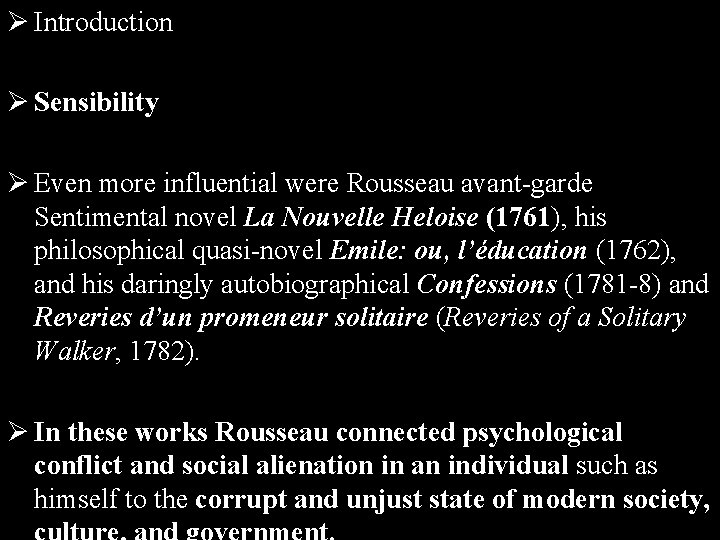 ➢ Introduction

➢ Sensibility

➢ Even more influential were Rousseau avant-garde Sentimental novel La Nouvelle Heloise (1761), his philosophical quasi-novel Emile: ou, l'éducation (1762), and his daringly autobiographical Confessions (1781-8) and Reveries d'un promeneur solitaire (Reveries of a Solitary Walker, 1782).

➢ In these works Rousseau connected psychological conflict and social alienation in an individual such as himself to the corrupt and unjust state of modern society, culture, and government.